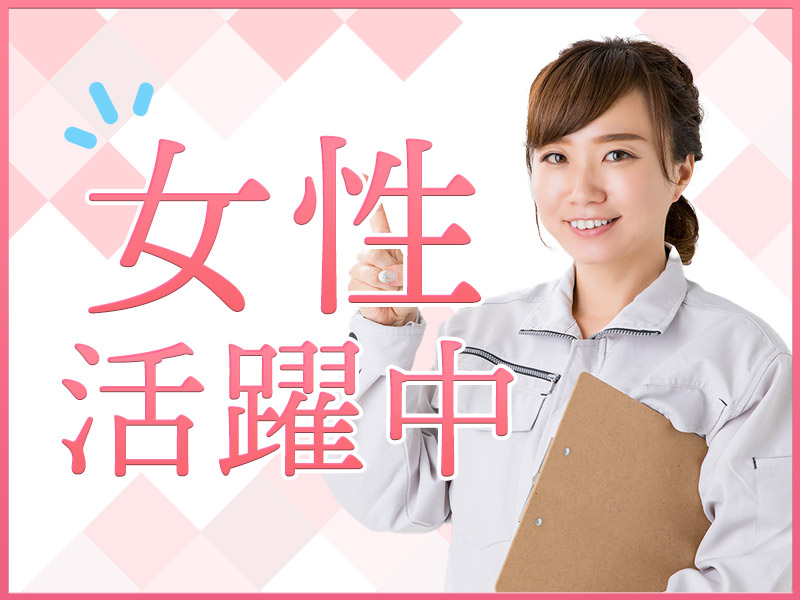 女性
活躍中